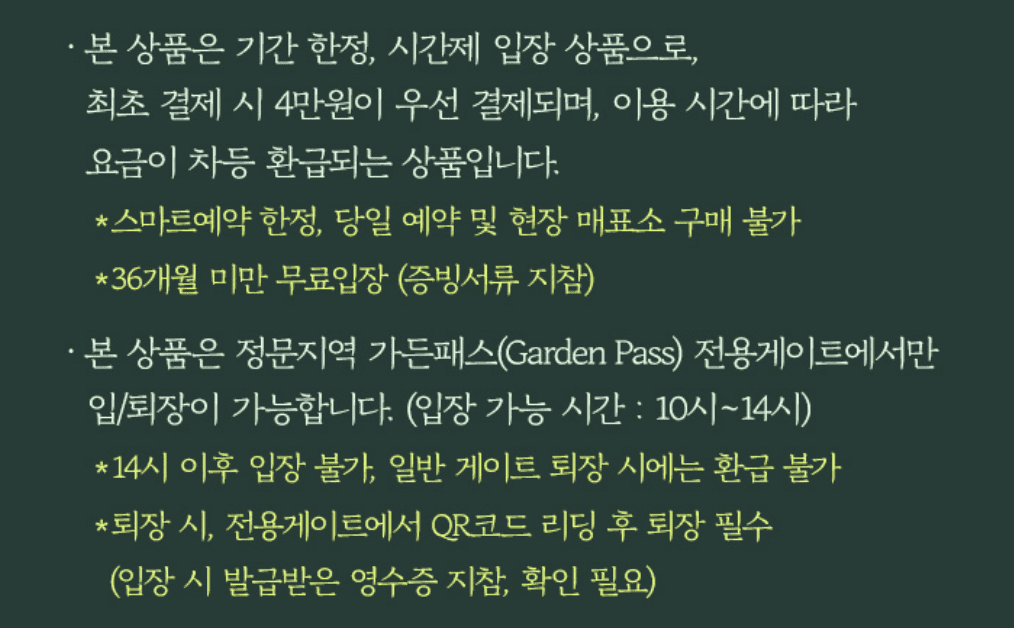 · 본 상품은 기간 한정, 시간제 입장 상품으로, 최초 결제 시 4만원이 우선 결제되며, 이용 시간에 따라 요금이 차등 환급되는 상품입니다.

*스마트예약 한정, 당일 예약 및 현장 매표소 구매 불가

*36개월 미만 무료입장 (증빙서류 지참)

· 본 상품은 정문지역 가든패스(Garden Pass) 전용게이트에서만 입/퇴장이 가능합니다. (입장 가능 시간 : 10시~14시)

*14시 이후 입장 불가, 일반 게이트 퇴장 시에는 환급 불가

*퇴장 시, 전용게이트에서 QR코드 리딩 후 퇴장 필수 (입장 시 발급받은 영수증 지참, 확인 필요)